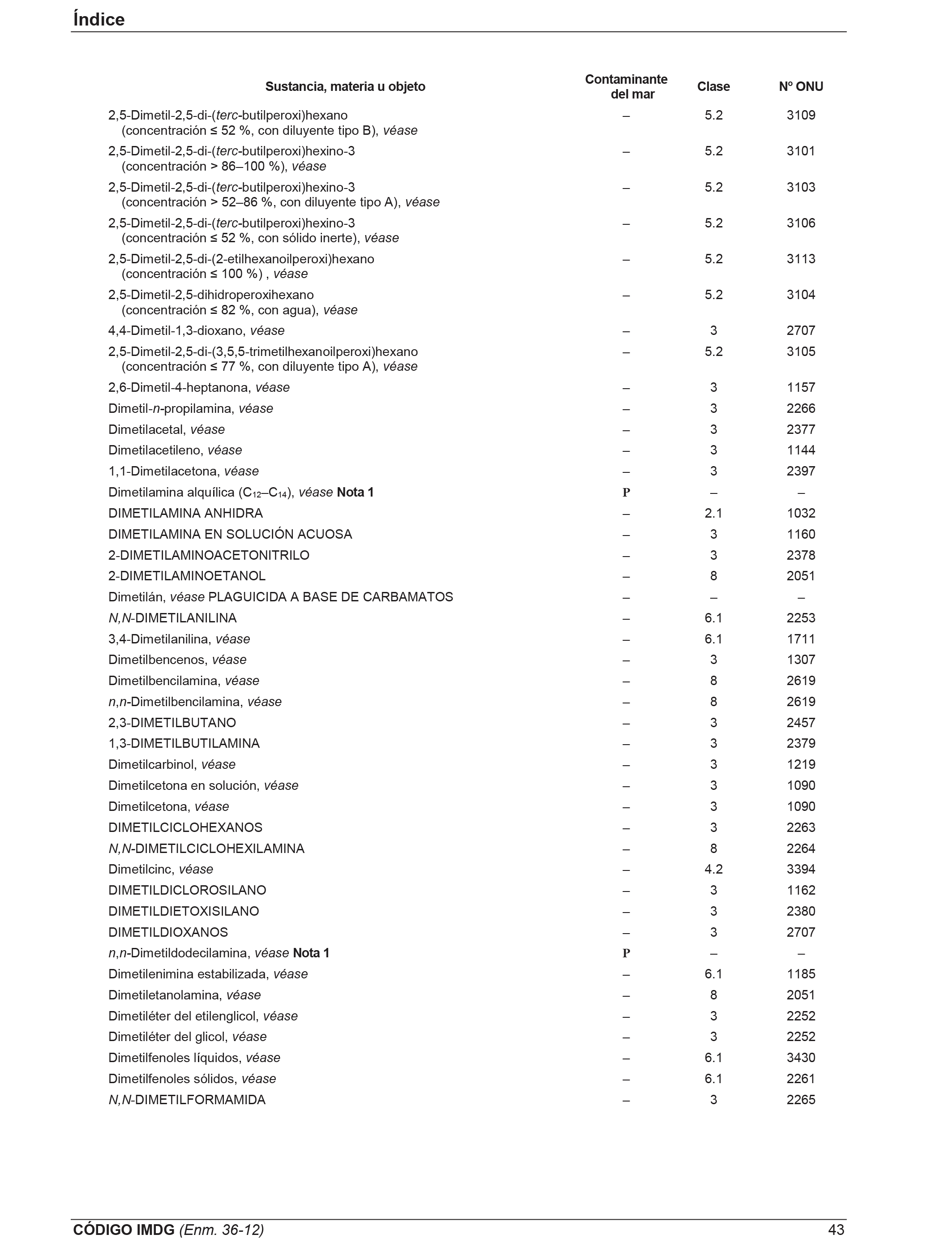 Índice

| Sustancia, materia u objeto | Contaminante del mar | Clase | Nº ONU |
|---|---|---|---|
| 2,5-Dimetil-2,5-di-(terc-butilperoxi)hexano (concentración ≤ 52 %, con diluyente tipo B), véase | – | 5.2 | 3109 |
| 2,5-Dimetil-2,5-di-(terc-butilperoxi)hexino-3 (concentración > 86–100 %), véase | – | 5.2 | 3101 |
| 2,5-Dimetil-2,5-di-(terc-butilperoxi)hexino-3 (concentración > 52–86 %, con diluyente tipo A), véase | – | 5.2 | 3103 |
| 2,5-Dimetil-2,5-di-(terc-butilperoxi)hexino-3 (concentración ≤ 52 %, con sólido inerte), véase | – | 5.2 | 3106 |
| 2,5-Dimetil-2,5-di-(2-etilhexanoilperoxi)hexano (concentración ≤ 100 %) , véase | – | 5.2 | 3113 |
| 2,5-Dimetil-2,5-dihidroperoxihexano (concentración ≤ 82 %, con agua), véase | – | 5.2 | 3104 |
| 4,4-Dimetil-1,3-dioxano, véase | – | 3 | 2707 |
| 2,5-Dimetil-2,5-di-(3,5,5-trimetilhexanoilperoxi)hexano (concentración ≤ 77 %, con diluyente tipo A), véase | – | 5.2 | 3105 |
| 2,6-Dimetil-4-heptanona, véase | – | 3 | 1157 |
| Dimetil-n-propilamina, véase | – | 3 | 2266 |
| Dimetilacetal, véase | – | 3 | 2377 |
| Dimetilacetileno, véase | – | 3 | 1144 |
| 1,1-Dimetilacetona, véase | – | 3 | 2397 |
| Dimetilamina alquílica ($C_{12}$–$C_{14}$), véase Nota 1 | P | – | – |
| DIMETILAMINA ANHIDRA | – | 2.1 | 1032 |
| DIMETILAMINA EN SOLUCIÓN ACUOSA | – | 3 | 1160 |
| 2-DIMETILAMINOACETONITRILO | – | 3 | 2378 |
| 2-DIMETILAMINOETANOL | – | 8 | 2051 |
| Dimetilán, véase PLAGUICIDA A BASE DE CARBAMATOS | – | – | – |
| N,N-DIMETILANILINA | – | 6.1 | 2253 |
| 3,4-Dimetilanilina, véase | – | 6.1 | 1711 |
| Dimetilbencenos, véase | – | 3 | 1307 |
| Dimetilbencilamina, véase | – | 8 | 2619 |
| n,n-Dimetilbencilamina, véase | – | 8 | 2619 |
| 2,3-DIMETILBUTANO | – | 3 | 2457 |
| 1,3-DIMETILBUTILAMINA | – | 3 | 2379 |
| Dimetilcarbinol, véase | – | 3 | 1219 |
| Dimetilcetona en solución, véase | – | 3 | 1090 |
| Dimetilcetona, véase | – | 3 | 1090 |
| DIMETILCICLOHEXANOS | – | 3 | 2263 |
| N,N-DIMETILCICLOHEXILAMINA | – | 8 | 2264 |
| Dimetilcinc, véase | – | 4.2 | 3394 |
| DIMETILDICLOROSILANO | – | 3 | 1162 |
| DIMETILDIETOXISILANO | – | 3 | 2380 |
| DIMETILDIOXANOS | – | 3 | 2707 |
| n,n-Dimetildodecilamina, véase Nota 1 | P | – | – |
| Dimetilenimina estabilizada, véase | – | 6.1 | 1185 |
| Dimetiletanolamina, véase | – | 8 | 2051 |
| Dimetiléter del etilenglicol, véase | – | 3 | 2252 |
| Dimetiléter del glicol, véase | – | 3 | 2252 |
| Dimetilfenoles líquidos, véase | – | 6.1 | 3430 |
| Dimetilfenoles sólidos, véase | – | 6.1 | 2261 |
| N,N-DIMETILFORMAMIDA | – | 3 | 2265 |

CÓDIGO IMDG (Enm. 36-12) 43